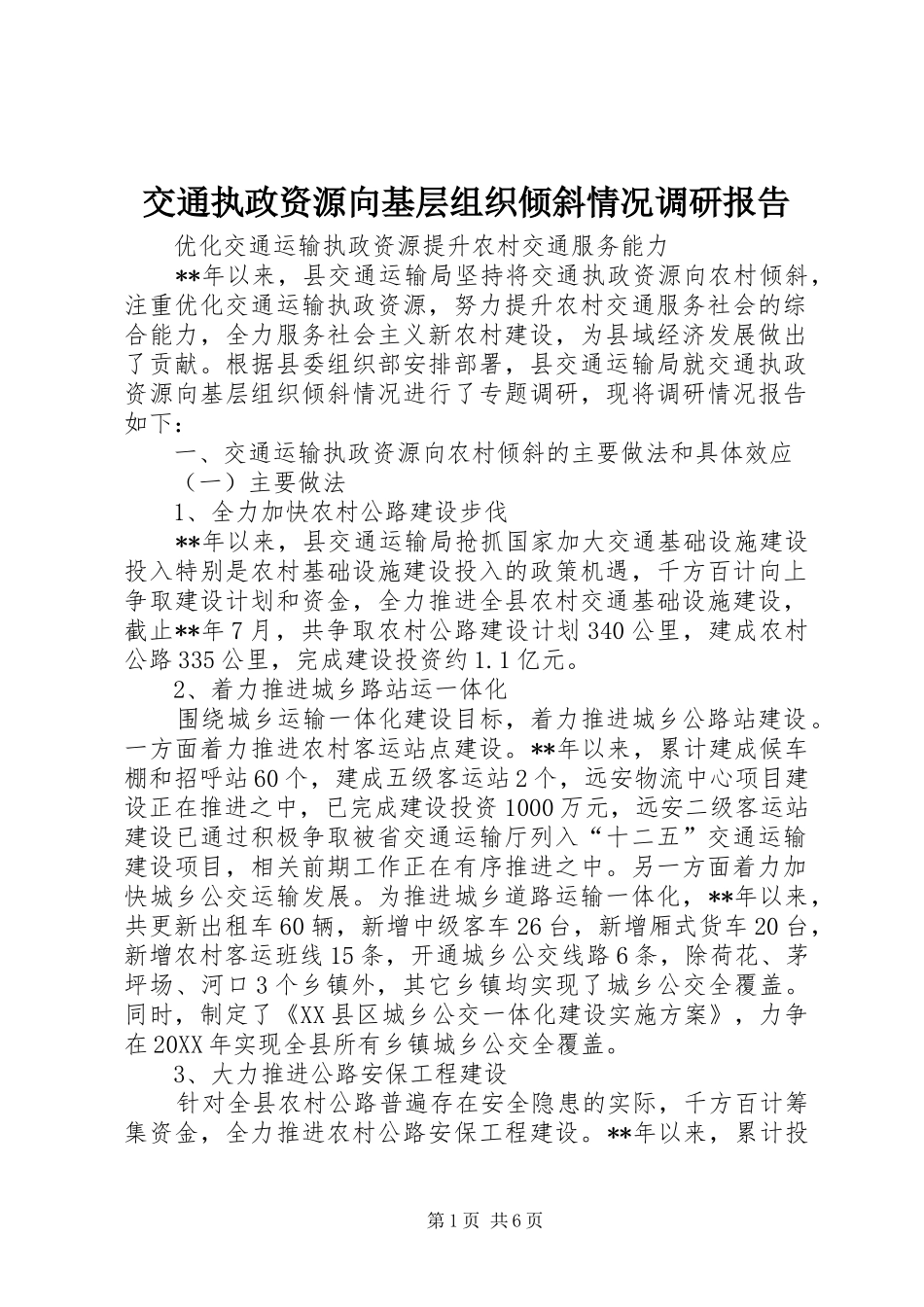 交通执政资源向基层组织倾斜情况调研报告

优化交通运输执政资源提升农村交通服务能力

**年以来，县交通运输局坚持将交通执政资源向农村倾斜，注重优化交通运输执政资源，努力提升农村交通服务社会的综合能力，全力服务社会主义新农村建设，为县域经济发展做出了贡献。根据县委组织部安排部署，县交通运输局就交通执政资源向基层组织倾斜情况进行了专题调研，现将调研情况报告如下：

一、交通运输执政资源向农村倾斜的主要做法和具体效应

（一）主要做法

1、全力加快农村公路建设步伐

**年以来，县交通运输局抢抓国家加大交通基础设施建设投入特别是农村基础设施建设投入的政策机遇，千方百计向上争取建设计划和资金，全力推进全县农村交通基础设施建设，截止**年7月，共争取农村公路建设计划340公里，建成农村公路335公里，完成建设投资约1.1亿元。

2、着力推进城乡路站运一体化

围绕城乡运输一体化建设目标，着力推进城乡公路站建设。一方面着力推进农村客运站点建设。**年以来，累计建成候车棚和招呼站60个，建成五级客运站2个，远安物流中心项目建设正在推进之中，已完成建设投资1000万元，远安二级客运站建设已通过积极争取被省交通运输厅列入“十二五”交通运输建设项目，相关前期工作正在有序推进之中。另一方面着力加快城乡公交运输发展。为推进城乡道路运输一体化，**年以来，共更新出租车60辆，新增中级客车26台，新增厢式货车20台，新增农村客运班线15条，开通城乡公交线路6条，除荷花、茅坪场、河口3个乡镇外，其它乡镇均实现了城乡公交全覆盖。同时，制定了《XX县区城乡公交一体化建设实施方案》，力争在20XX年实现全县所有乡镇城乡公交全覆盖。

3、大力推进公路安保工程建设

针对全县农村公路普遍存在安全隐患的实际，千方百计筹集资金，全力推进农村公路安保工程建设。**年以来，累计投

第1页 共6页